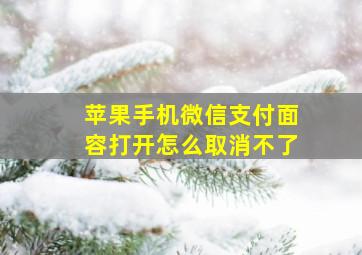 苹果手机微信支付面容打开怎么取消不了